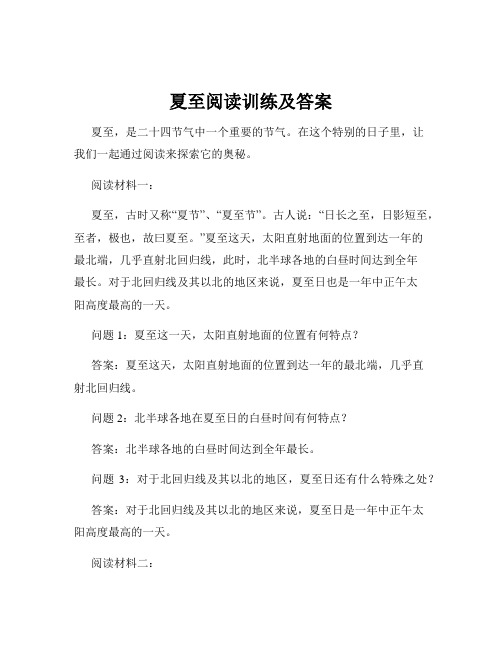 夏至阅读训练及答案

夏至，是二十四节气中一个重要的节气。在这个特别的日子里，让我们一起通过阅读来探索它的奥秘。

阅读材料一：

夏至，古时又称“夏节”、“夏至节”。古人说：“日长之至，日影短至，至者，极也，故曰夏至。”夏至这天，太阳直射地面的位置到达一年的最北端，几乎直射北回归线，此时，北半球各地的白昼时间达到全年最长。对于北回归线及其以北的地区来说，夏至日也是一年中正午太阳高度最高的一天。

问题 1：夏至这一天，太阳直射地面的位置有何特点？

答案：夏至这天，太阳直射地面的位置到达一年的最北端，几乎直射北回归线。

问题 2：北半球各地在夏至日的白昼时间有何特点？

答案：北半球各地的白昼时间达到全年最长。

问题 3：对于北回归线及其以北的地区，夏至日还有什么特殊之处？

答案：对于北回归线及其以北的地区来说，夏至日是一年中正午太阳高度最高的一天。

阅读材料二：